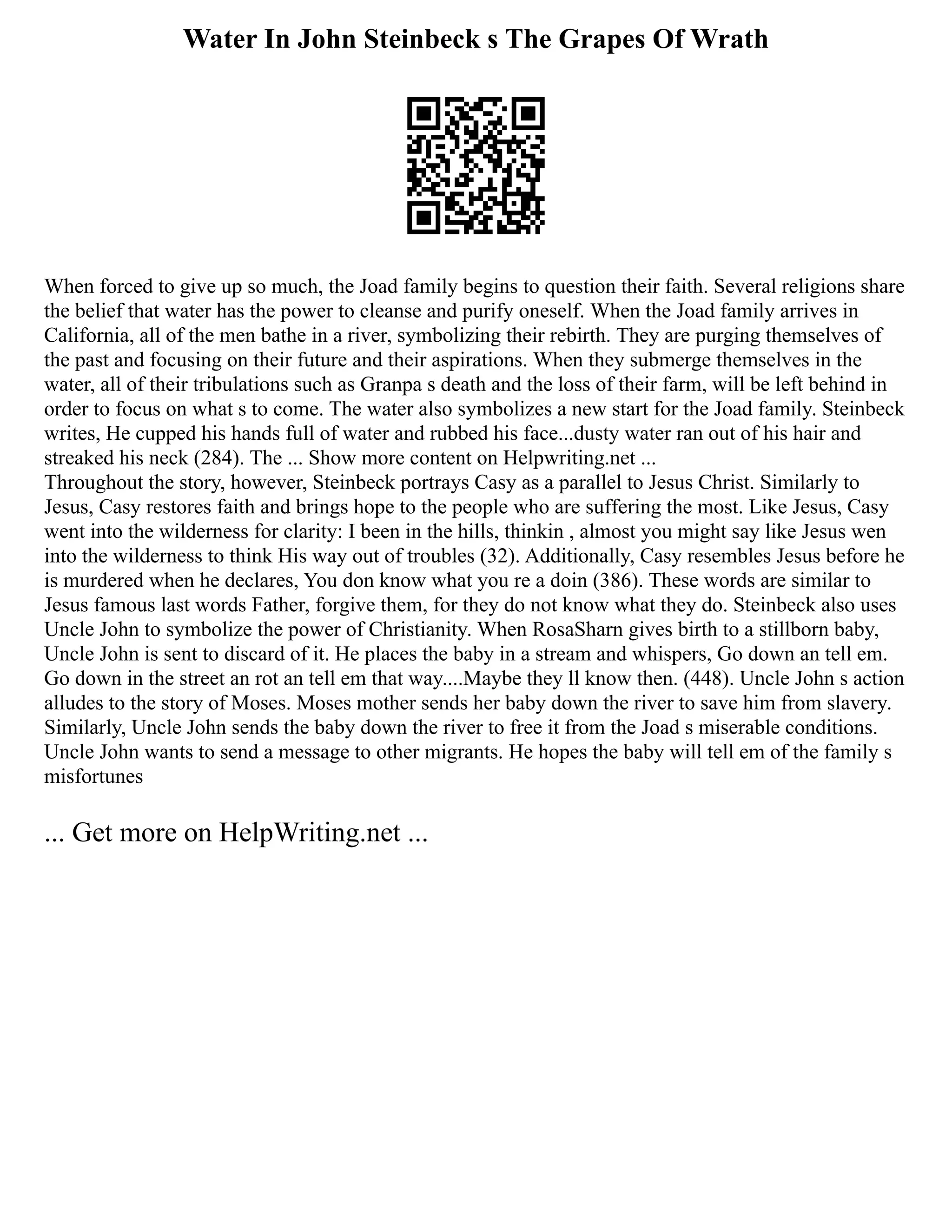 Water In John Steinbeck s The Grapes Of Wrath

When forced to give up so much, the Joad family begins to question their faith. Several religions share the belief that water has the power to cleanse and purify oneself. When the Joad family arrives in California, all of the men bathe in a river, symbolizing their rebirth. They are purging themselves of the past and focusing on their future and their aspirations. When they submerge themselves in the water, all of their tribulations such as Granpa s death and the loss of their farm, will be left behind in order to focus on what s to come. The water also symbolizes a new start for the Joad family. Steinbeck writes, He cupped his hands full of water and rubbed his face...dusty water ran out of his hair and streaked his neck (284). The ... Show more content on Helpwriting.net ...
Throughout the story, however, Steinbeck portrays Casy as a parallel to Jesus Christ. Similarly to Jesus, Casy restores faith and brings hope to the people who are suffering the most. Like Jesus, Casy went into the wilderness for clarity: I been in the hills, thinkin , almost you might say like Jesus wen into the wilderness to think His way out of troubles (32). Additionally, Casy resembles Jesus before he is murdered when he declares, You don know what you re a doin (386). These words are similar to Jesus famous last words Father, forgive them, for they do not know what they do. Steinbeck also uses Uncle John to symbolize the power of Christianity. When RosaSharn gives birth to a stillborn baby, Uncle John is sent to discard of it. He places the baby in a stream and whispers, Go down an tell em. Go down in the street an rot an tell em that way....Maybe they ll know then. (448). Uncle John s action alludes to the story of Moses. Moses mother sends her baby down the river to save him from slavery. Similarly, Uncle John sends the baby down the river to free it from the Joad s miserable conditions. Uncle John wants to send a message to other migrants. He hopes the baby will tell em of the family s misfortunes

... Get more on HelpWriting.net ...